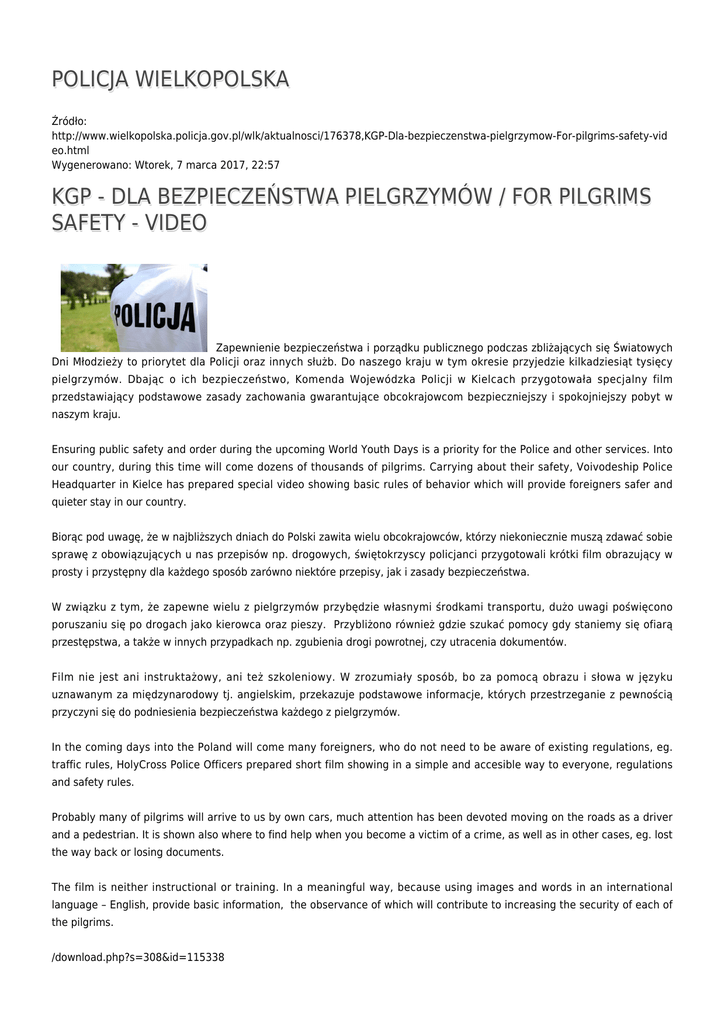 POLICJA WIELKOPOLSKA

Źródło:
http://www.wielkopolska.policja.gov.pl/wlk/aktualnosci/176378,KGP-Dla-bezpieczenstwa-pielgrzymow-For-pilgrims-safety-video.html
Wygenerowano: Wtorek, 7 marca 2017, 22:57

KGP - DLA BEZPIECZEŃSTWA PIELGRZYMÓW / FOR PILGRIMS SAFETY - VIDEO

POLICJA

Zapewnienie bezpieczeństwa i porządku publicznego podczas zbliżających się Światowych Dni Młodzieży to priorytet dla Policji oraz innych służb. Do naszego kraju w tym okresie przyjedzie kilkadziesiąt tysięcy pielgrzymów. Dbając o ich bezpieczeństwo, Komenda Wojewódzka Policji w Kielcach przygotowała specjalny film przedstawiający podstawowe zasady zachowania gwarantujące obcokrajowcom bezpieczniejszy i spokojniejszy pobyt w naszym kraju.

Ensuring public safety and order during the upcoming World Youth Days is a priority for the Police and other services. Into our country, during this time will come dozens of thousands of pilgrims. Carrying about their safety, Voivodeship Police Headquarter in Kielce has prepared special video showing basic rules of behavior which will provide foreigners safer and quieter stay in our country.

Biorąc pod uwagę, że w najbliższych dniach do Polski zawita wielu obcokrajowców, którzy niekoniecznie muszą zdawać sobie sprawę z obowiązujących u nas przepisów np. drogowych, świętokrzyscy policjanci przygotowali krótki film obrazujący w prosty i przystępny dla każdego sposób zarówno niektóre przepisy, jak i zasady bezpieczeństwa.

W związku z tym, że zapewne wielu z pielgrzymów przybędzie własnymi środkami transportu, dużo uwagi poświęcono poruszaniu się po drogach jako kierowca oraz pieszy. Przybliżono również gdzie szukać pomocy gdy staniemy się ofiarą przestępstwa, a także w innych przypadkach np. zgubienia drogi powrotnej, czy utracenia dokumentów.

Film nie jest ani instruktażowy, ani też szkoleniowy. W zrozumiały sposób, bo za pomocą obrazu i słowa w języku uznawanym za międzynarodowy tj. angielskim, przekazuje podstawowe informacje, których przestrzeganie z pewnością przyczyni się do podniesienia bezpieczeństwa każdego z pielgrzymów.

In the coming days into the Poland will come many foreigners, who do not need to be aware of existing regulations, eg. traffic rules, HolyCross Police Officers prepared short film showing in a simple and accesible way to everyone, regulations and safety rules.

Probably many of pilgrims will arrive to us by own cars, much attention has been devoted moving on the roads as a driver and a pedestrian. It is shown also where to find help when you become a victim of a crime, as well as in other cases, eg. lost the way back or losing documents.

The film is neither instructional or training. In a meaningful way, because using images and words in an international language – English, provide basic information, the observance of which will contribute to increasing the security of each of the pilgrims.

/download.php?s=308&id=115338